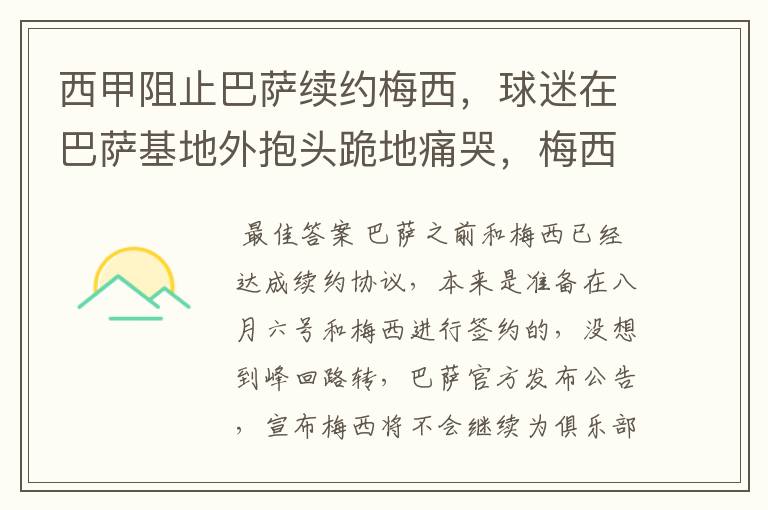 西甲阻止巴萨续约梅西，球迷在巴萨基地外抱头跪地痛哭，梅西

最佳答案 巴萨之前和梅西已经达成续约协议，本来是准备在八月六号和梅西进行签约的，没想到峰回路转，巴萨官方发布公告，宣布梅西将不会继续为俱乐部